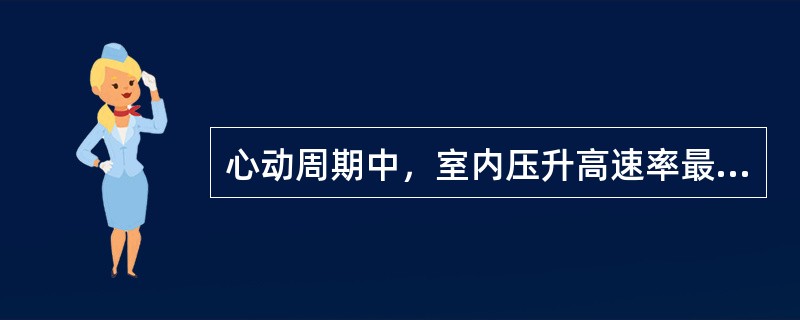 心动周期中，室内压升高速率最...